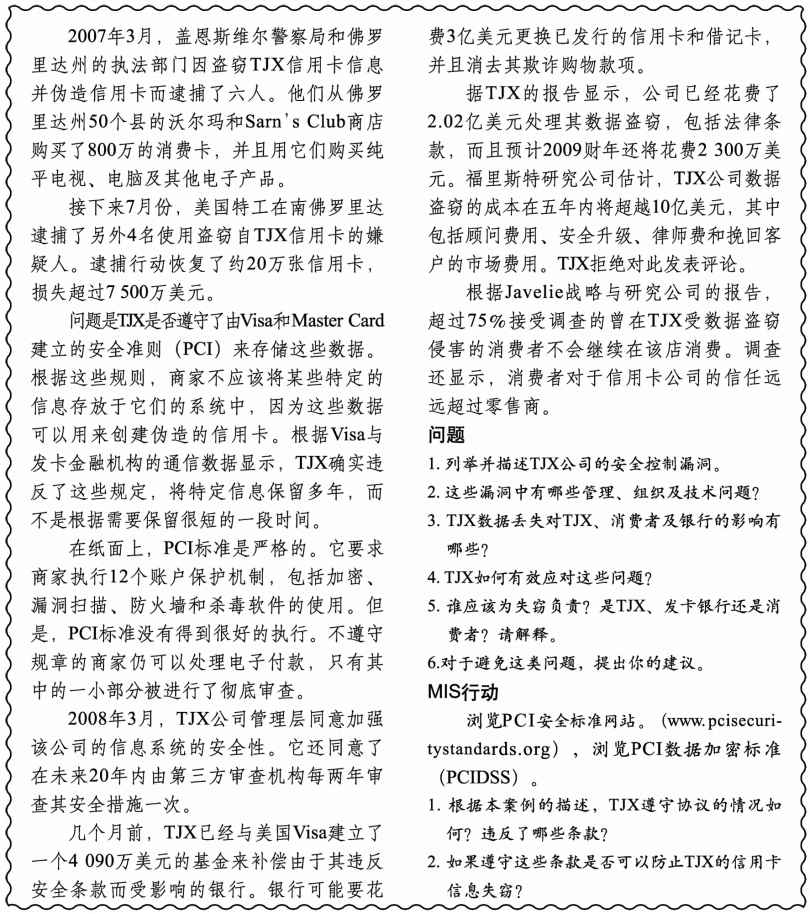 2007年3月，盖恩斯维尔警察局和佛罗里达州的执法部门因盗窃TJX信用卡信息并伪造信用卡而逮捕了六人。他们从佛罗里达州50个县的沃尔玛和Sarn's Club商店购买了800万的消费卡，并且用它们购买纯平电视、电脑及其他电子产品。

接下来7月份，美国特工在南佛罗里达逮捕了另外4名使用盗窃自TJX信用卡的嫌疑人。逮捕行动恢复了约20万张信用卡，损失超过7 500万美元。

问题是TJX是否遵守了由Visa和Master Card建立的安全准则（PCI）来存储这些数据。根据这些规则，商家不应该将某些特定的信息存放于它们的系统中，因为这些数据可以用来创建伪造的信用卡。根据Visa与发卡金融机构的通信数据显示，TJX确实违反了这些规定，将特定信息保留多年，而不是根据需要保留很短的一段时间。

在纸面上，PCI标准是严格的。它要求商家执行12个账户保护机制，包括加密、漏洞扫描、防火墙和杀毒软件的使用。但是，PCI标准没有得到很好的执行。不遵守规章的商家仍可以处理电子付款，只有其中的一小部分被进行了彻底审查。

2008年3月，TJX公司管理层同意加强该公司的信息系统的安全性。它还同意了在未来20年内由第三方审查机构每两年审查其安全措施一次。

几个月前，TJX已经与美国Visa建立了一个4 090万美元的基金来补偿由于其违反安全条款而受影响的银行。银行可能要花费3亿美元更换已发行的信用卡和借记卡，并且消去其欺诈购物款项。

据TJX的报告显示，公司已经花费了2.02亿美元处理其数据盗窃，包括法律条款，而且预计2009财年还将花费2 300万美元。福里斯特研究公司估计，TJX公司数据盗窃的成本在五年内将超越10亿美元，其中包括顾问费用、安全升级、律师费和挽回客户的市场费用。TJX拒绝对此发表评论。

根据Javelie战略与研究公司的报告，超过75%接受调查的曾在TJX受数据盗窃侵害的消费者不会继续在该店消费。调查还显示，消费者对于信用卡公司的信任远远超过零售商。

问题

1. 列举并描述TJX公司的安全控制漏洞。
2. 这些漏洞中有哪些管理、组织及技术问题？
3. TJX数据丢失对TJX、消费者及银行的影响有哪些？
4. TJX如何有效应对这些问题？
5. 谁应该为失窃负责？是TJX、发卡银行还是消费者？请解释。
6.对于避免这类问题，提出你的建议。

MIS行动

浏览PCI安全标准网站。（www.pcisecuritystandards.org），浏览PCI数据加密标准（PCIDSS）。

1. 根据本案例的描述，TJX遵守协议的情况如何？违反了哪些条款？
2. 如果遵守这些条款是否可以防止TJX的信用卡信息失窃？